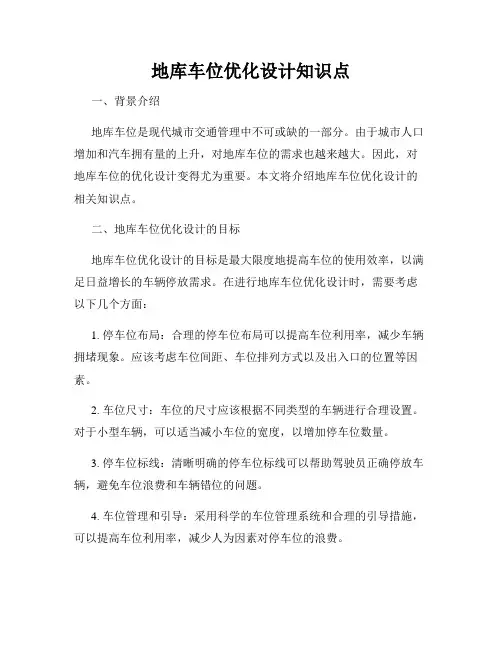 地库车位优化设计知识点

一、背景介绍

地库车位是现代城市交通管理中不可或缺的一部分。由于城市人口增加和汽车拥有量的上升，对地库车位的需求也越来越大。因此，对地库车位的优化设计变得尤为重要。本文将介绍地库车位优化设计的相关知识点。

二、地库车位优化设计的目标

地库车位优化设计的目标是最大限度地提高车位的使用效率，以满足日益增长的车辆停放需求。在进行地库车位优化设计时，需要考虑以下几个方面：

1. 停车位布局：合理的停车位布局可以提高车位利用率，减少车辆拥堵现象。应该考虑车位间距、车位排列方式以及出入口的位置等因素。

2. 车位尺寸：车位的尺寸应该根据不同类型的车辆进行合理设置。对于小型车辆，可以适当减小车位的宽度，以增加停车位数量。

3. 停车位标线：清晰明确的停车位标线可以帮助驾驶员正确停放车辆，避免车位浪费和车辆错位的问题。

4. 车位管理和引导：采用科学的车位管理系统和合理的引导措施，可以提高车位利用率，减少人为因素对停车位的浪费。